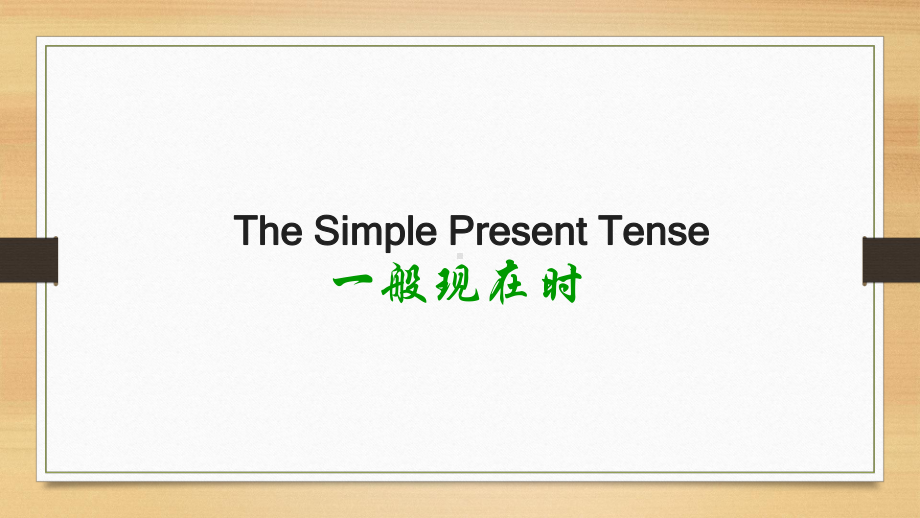 The Simple Present Tense
一般现在时